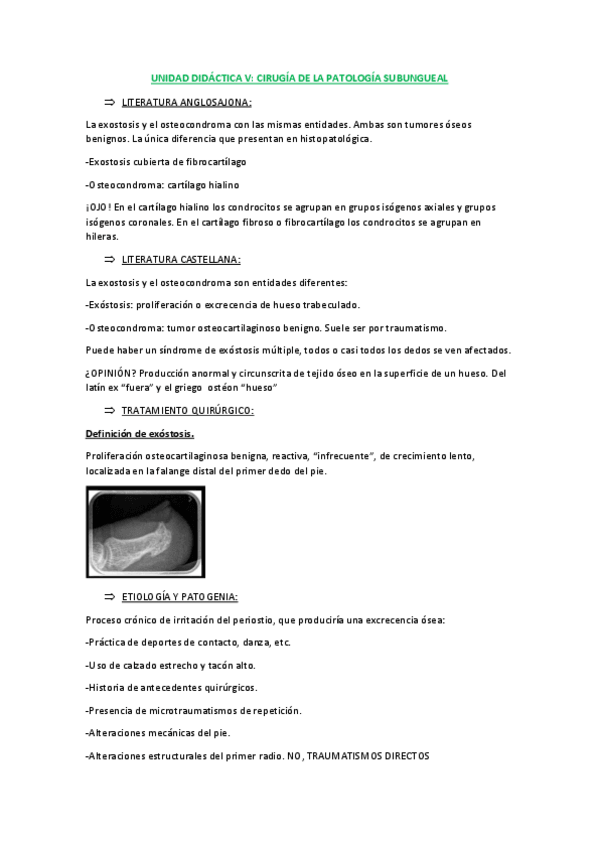 UNIDAD DIDÁCTICA V: CIRUGÍA DE LA PATOLOGÍA SUBUNGUEAL

⇒ LITERATURA ANGLOSAJONA:

La exostosis y el osteocondroma con las mismas entidades. Ambas son tumores óseos benignos. La única diferencia que presentan en histopatológica.

-Exostosis cubierta de fibrocartílago

-Osteocondroma: cartílago hialino

¡OJO! En el cartílago hialino los condrocitos se agrupan en grupos isógenos axiales y grupos isógenos coronales. En el cartílago fibroso o fibrocartílago los condrocitos se agrupan en hileras.

⇒ LITERATURA CASTELLANA:

La exostosis y el osteocondroma son entidades diferentes:

-Exóstosis: proliferación o excrecencia de hueso trabeculado.

-Osteocondroma: tumor osteocartilaginoso benigno. Suele ser por traumatismo.

Puede haber un síndrome de exóstosis múltiple, todos o casi todos los dedos se ven afectados.

¿OPINIÓN? Producción anormal y circunscrita de tejido óseo en la superficie de un hueso. Del latín ex "fuera" y el griego ostéon "hueso"

⇒ TRATAMIENTO QUIRÚRGICO:

Definición de exóstosis.

Proliferación osteocartilaginosa benigna, reactiva, "infrecuente", de crecimiento lento, localizada en la falange distal del primer dedo del pie.

⇒ ETIOLOGÍA Y PATOGENIA:

Proceso crónico de irritación del periostio, que produciría una excrecencia ósea:

-Práctica de deportes de contacto, danza, etc.

-Uso de calzado estrecho y tacón alto.

-Historia de antecedentes quirúrgicos.

-Presencia de microtraumatismos de repetición.

-Alteraciones mecánicas del pie.

-Alteraciones estructurales del primer radio. NO, TRAUMATISMOS DIRECTOS